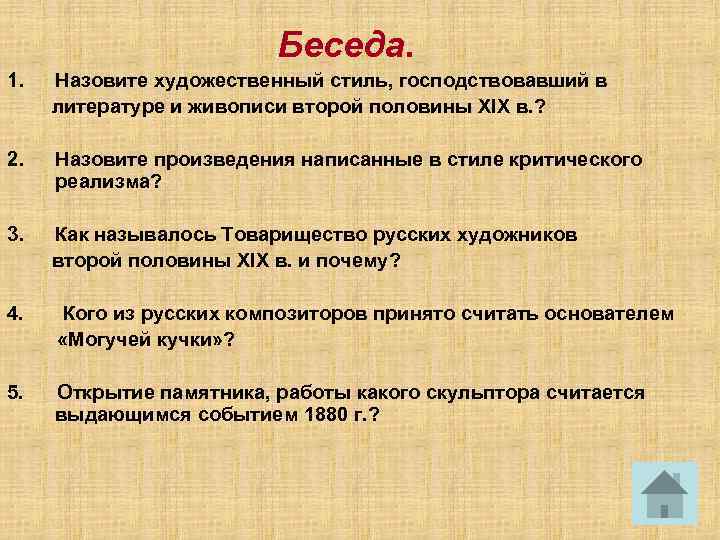 Беседа.

1. Назовите художественный стиль, господствовавший в литературе и живописи второй половины XIX в.?

2. Назовите произведения написанные в стиле критического реализма?

3. Как называлось Товарищество русских художников второй половины XIX в. и почему?

4. Кого из русских композиторов принято считать основателем «Могучей кучки»?

5. Открытие памятника, работы какого скульптора считается выдающимся событием 1880 г.?